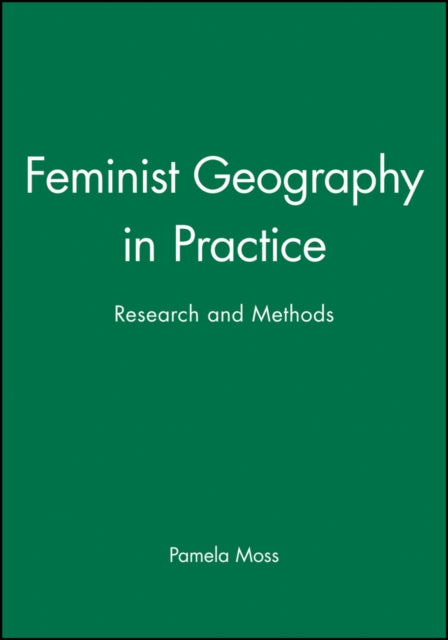 Feminist Geography in Practice

Research and Methods

Pamela Moss